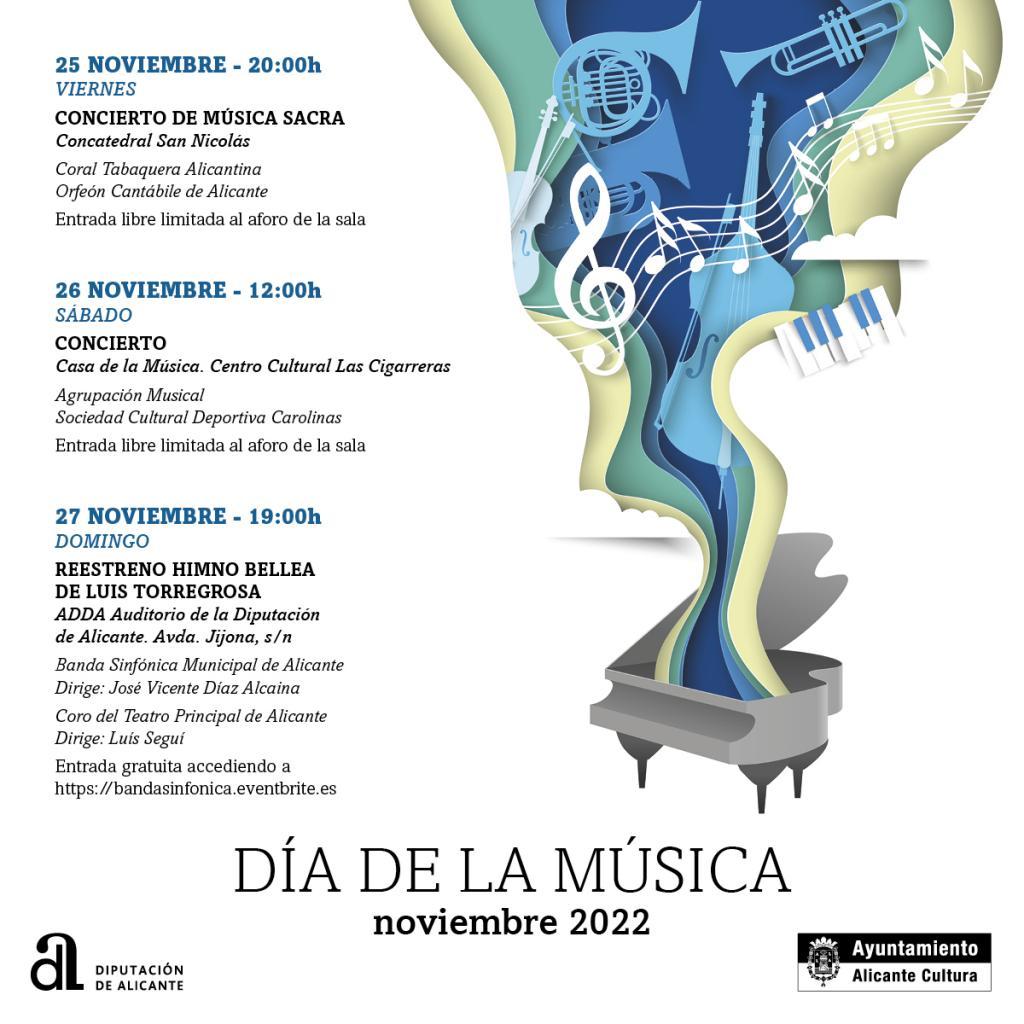 25 NOVIEMBRE - 20:00h
VIERNES

CONCIERTO DE MÚSICA SACRA
Concatedral San Nicolás

Coral Tabaquera Alicantina
Orfeón Cantábile de Alicante

Entrada libre limitada al aforo de la sala

26 NOVIEMBRE - 12:00h
SÁBADO

CONCIERTO
Casa de la Música. Centro Cultural Las Cigarreras

Agrupación Musical
Sociedad Cultural Deportiva Carolinas

Entrada libre limitada al aforo de la sala

27 NOVIEMBRE - 19:00h
DOMINGO

REESTRENO HIMNO BELLEA DE LUIS TORREGROSA
ADDA Auditorio de la Diputación de Alicante. Avda. Jijona, s/n

Banda Sinfónica Municipal de Alicante
Dirige: José Vicente Díaz Alcaina

Coro del Teatro Principal de Alicante
Dirige: Luís Seguí

Entrada gratuita accediendo a https://bandasinfonica.eventbrite.es

DÍA DE LA MÚSICA
noviembre 2022

DIPUTACIÓN DE ALICANTE

Ayuntamiento
Alicante Cultura